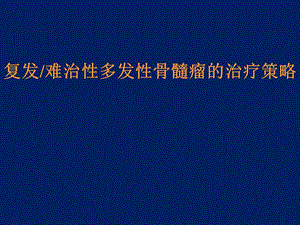 复发/难治性多发性骨髓瘤的治疗策略